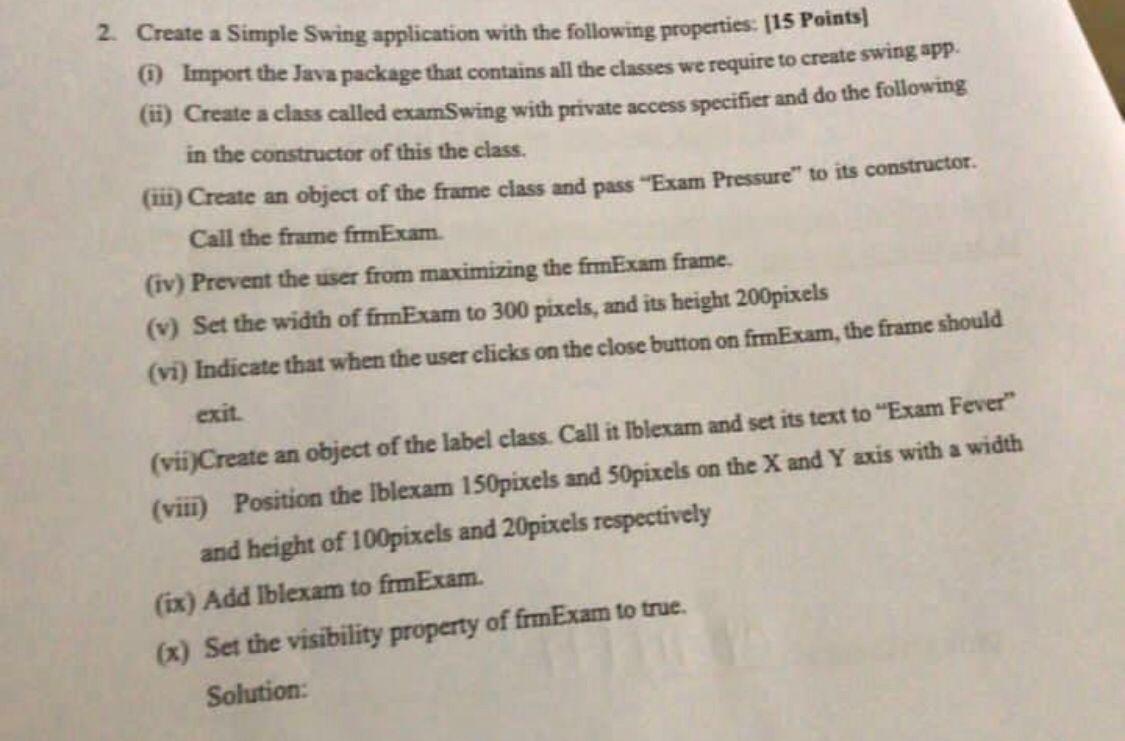 2. Create a Simple Swing application with the following properties: [15 Points]

(i) Import the Java package that contains all the classes we require to create swing app.

(ii) Create a class called examSwing with private access specifier and do the following in the constructor of this the class.

(iii) Create an object of the frame class and pass "Exam Pressure" to its constructor. Call the frame frmExam.

(iv) Prevent the user from maximizing the frmExam frame.

(v) Set the width of frmExam to 300 pixels, and its height 200pixels

(vi) Indicate that when the user clicks on the close button on frmExam, the frame should exit.

(vii)Create an object of the label class. Call it lblexam and set its text to "Exam Fever"

(viii) Position the lblexam 150pixels and 50pixels on the X and Y axis with a width and height of 100pixels and 20pixels respectively

(ix) Add lblexam to frmExam.

(x) Set the visibility property of frmExam to true.

Solution: